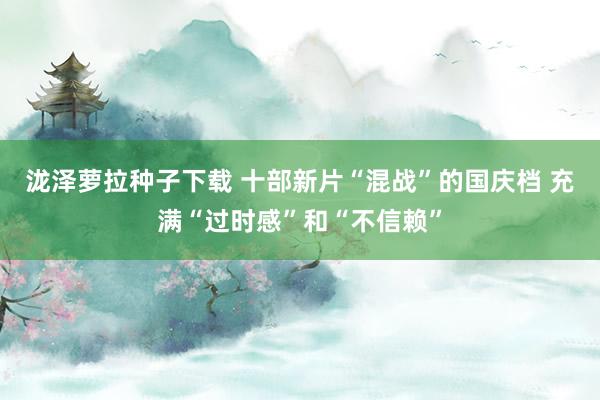 泷泽萝拉种子下载 十部新片“混战”的国庆档 充满“过时感”和“不信赖”